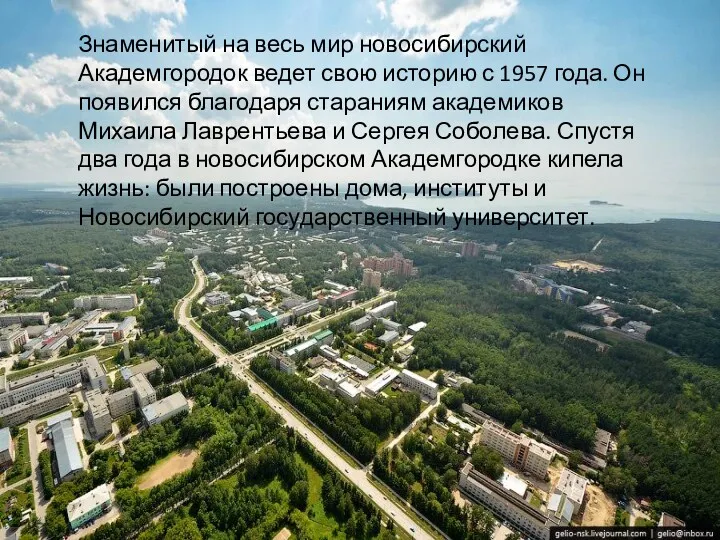 Знаменитый на весь мир новосибирский Академгородок ведет свою историю с 1957 года. Он появился благодаря стараниям академиков Михаила Лаврентьева и Сергея Соболева. Спустя два года в новосибирском Академгородке кипела жизнь: были построены дома, институты и Новосибирский государственный университет.

gelio-nsk.livejournal.com | gelio@inbox.ru